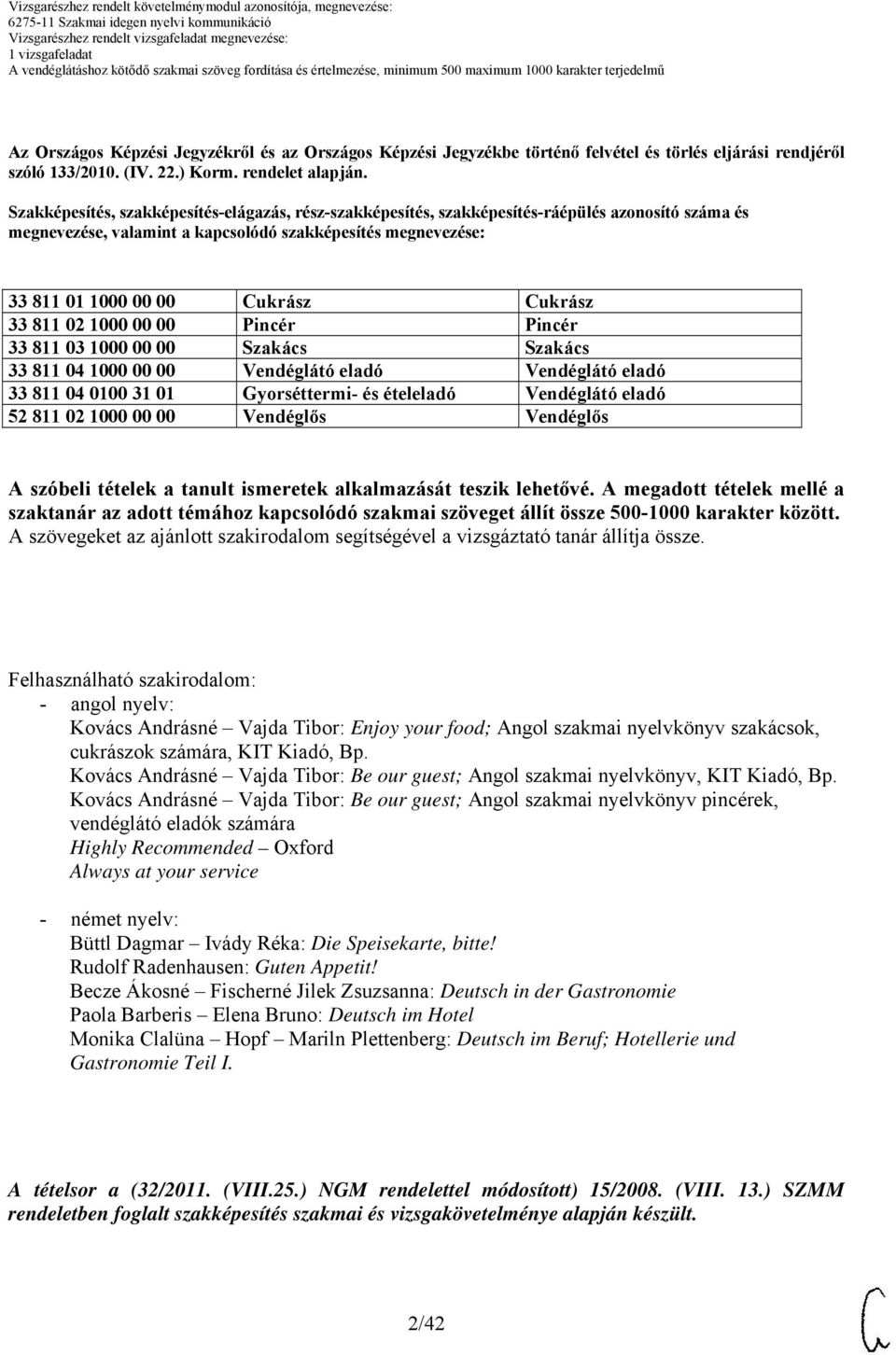 Vizsgarészhez rendelt követelménymodul azonosítója, megnevezése:
6275-11 Szakmai idegen nyelvi kommunikáció
Vizsgarészhez rendelt vizsgafeladat megnevezése:
1 vizsgafeladat
A vendéglátáshoz kötődő szakmai szöveg fordítása és értelmezése, minimum 500 maximum 1000 karakter terjedelmű

Az Országos Képzési Jegyzékről és az Országos Képzési Jegyzékbe történő felvétel és törlés eljárási rendjéről szóló 133/2010. (IV. 22.) Korm. rendelet alapján.

Szakképesítés, szakképesítés-elágazás, rész-szakképesítés, szakképesítés-ráépülés azonosító száma és megnevezése, valamint a kapcsolódó szakképesítés megnevezése:

| 33 811 01 1000 00 00 | Cukrász | Cukrász |
|---|---|---|
| 33 811 02 1000 00 00 | Pincér | Pincér |
| 33 811 03 1000 00 00 | Szakács | Szakács |
| 33 811 04 1000 00 00 | Vendéglátó eladó | Vendéglátó eladó |
| 33 811 04 0100 31 01 | Gyorséttermi- és ételeladó | Vendéglátó eladó |
| 52 811 02 1000 00 00 | Vendéglős | Vendéglős |

A szóbeli tételek a tanult ismeretek alkalmazását teszik lehetővé. A megadott tételek mellé a szaktanár az adott témához kapcsolódó szakmai szöveget állít össze 500-1000 karakter között. A szövegeket az ajánlott szakirodalom segítségével a vizsgáztató tanár állítja össze.

Felhasználható szakirodalom:
- angol nyelv:
Kovács Andrásné – Vajda Tibor: Enjoy your food; Angol szakmai nyelvkönyv szakácsok, cukrászok számára, KIT Kiadó, Bp.
Kovács Andrásné – Vajda Tibor: Be our guest; Angol szakmai nyelvkönyv, KIT Kiadó, Bp.
Kovács Andrásné – Vajda Tibor: Be our guest; Angol szakmai nyelvkönyv pincérek, vendéglátó eladók számára
Highly Recommended – Oxford
Always at your service

- német nyelv:
Büttl Dagmar – Ivády Réka: Die Speisekarte, bitte!
Rudolf Radenhausen: Guten Appetit!
Becze Ákosné – Fischerné Jilek Zsuzsanna: Deutsch in der Gastronomie
Paola Barberis – Elena Bruno: Deutsch im Hotel
Monika Clalüna – Hopf – Mariln Plettenberg: Deutsch im Beruf; Hotellerie und Gastronomie Teil I.

A tételsor a (32/2011. (VIII.25.) NGM rendelettel módosított) 15/2008. (VIII. 13.) SZMM rendeletben foglalt szakképesítés szakmai és vizsgakövetelménye alapján készült.

2/42